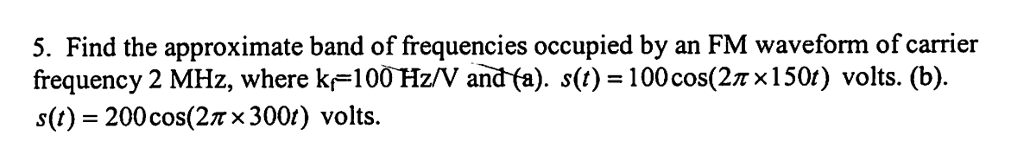 5. Find the approximate band of frequencies occupied by an FM waveform of carrier frequency 2 MHz, where $k_f$=100 Hz/V and (a). $s(t) = 100\cos(2\pi \times 150t)$ volts. (b). $s(t) = 200\cos(2\pi \times 300t)$ volts.